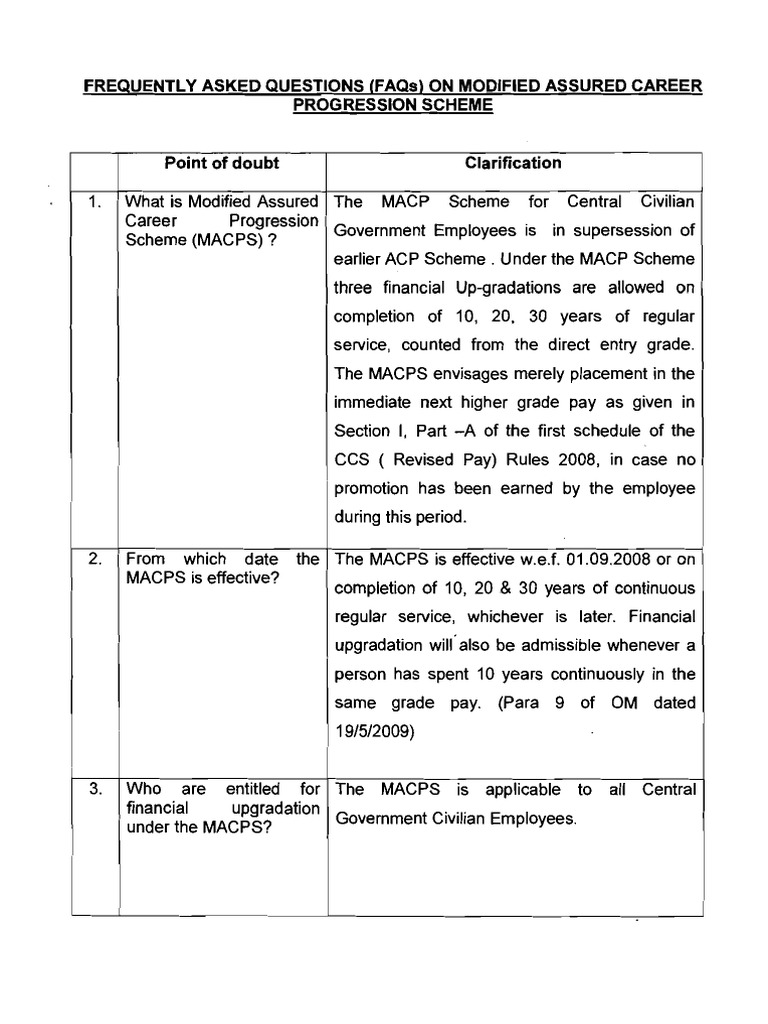 FREQUENTLY ASKED QUESTIONS (FAQs) ON MODIFIED ASSURED CAREER PROGRESSION SCHEME

| | Point of doubt | Clarification |
|---|---|---|
| 1. | What is Modified Assured Career Progression Scheme (MACPS) ? | The MACP Scheme for Central Civilian Government Employees is in supersession of earlier ACP Scheme . Under the MACP Scheme three financial Up-gradations are allowed on completion of 10, 20, 30 years of regular service, counted from the direct entry grade. The MACPS envisages merely placement in the immediate next higher grade pay as given in Section I, Part –A of the first schedule of the CCS ( Revised Pay) Rules 2008, in case no promotion has been earned by the employee during this period. |
| 2. | From which date the MACPS is effective? | The MACPS is effective w.e.f. 01.09.2008 or on completion of 10, 20 & 30 years of continuous regular service, whichever is later. Financial upgradation will also be admissible whenever a person has spent 10 years continuously in the same grade pay. (Para 9 of OM dated 19/5/2009) |
| 3. | Who are entitled for financial upgradation under the MACPS? | The MACPS is applicable to all Central Government Civilian Employees. |